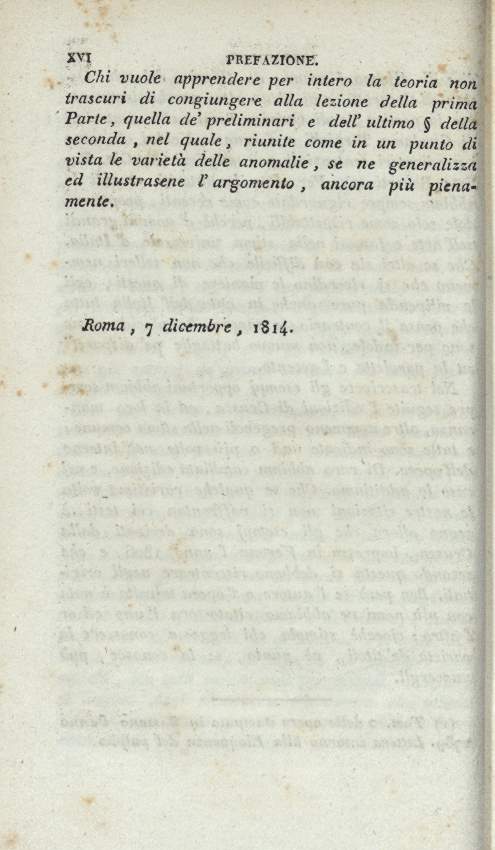 XVI PREFAZIONE.

Chi vuole apprendere per intero la teoria non trascuri di congiungere alla lezione della prima Parte, quella de' preliminari e dell' ultimo § della seconda, nel quale, riunite come in un punto di vista le varietà delle anomalie, se ne generalizza ed illustrasene l' argomento, ancora più pienamente.

Roma, 7 dicembre, 1814.